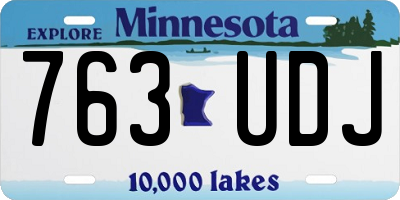 EXPLORE Minnesota

763 UDJ

10,000 lakes